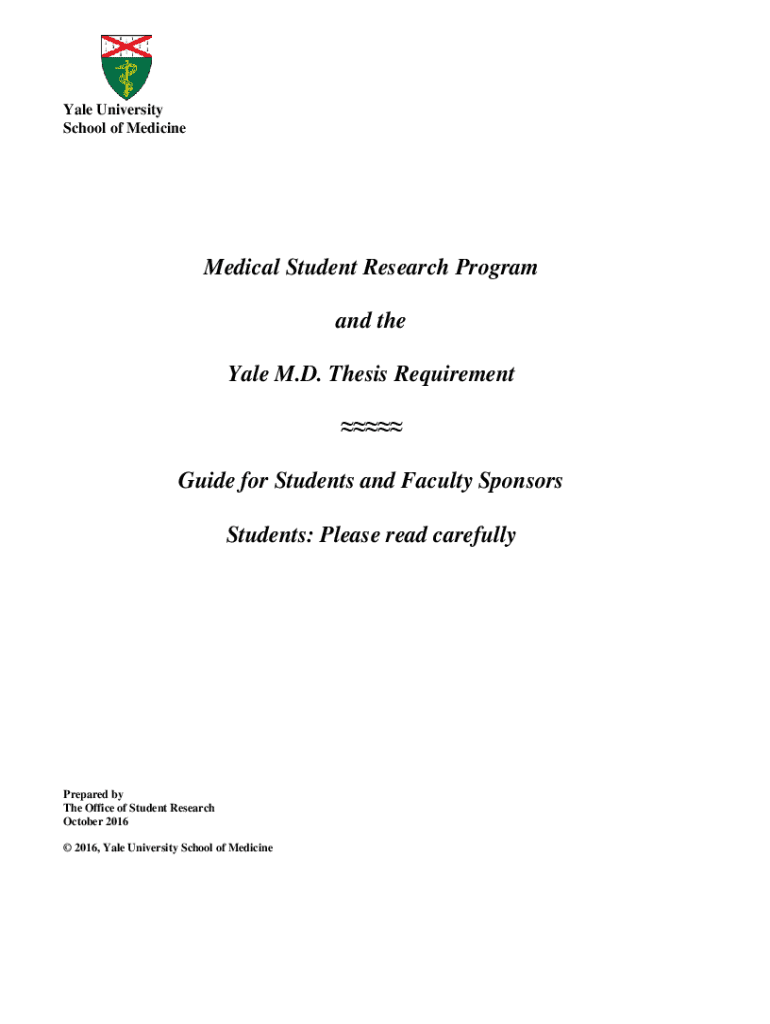 Yale University
School of Medicine

Medical Student Research Program

and the

Yale M.D. Thesis Requirement

≈≈≈≈≈

Guide for Students and Faculty Sponsors

Students: Please read carefully

Prepared by
The Office of Student Research
October 2016

© 2016, Yale University School of Medicine